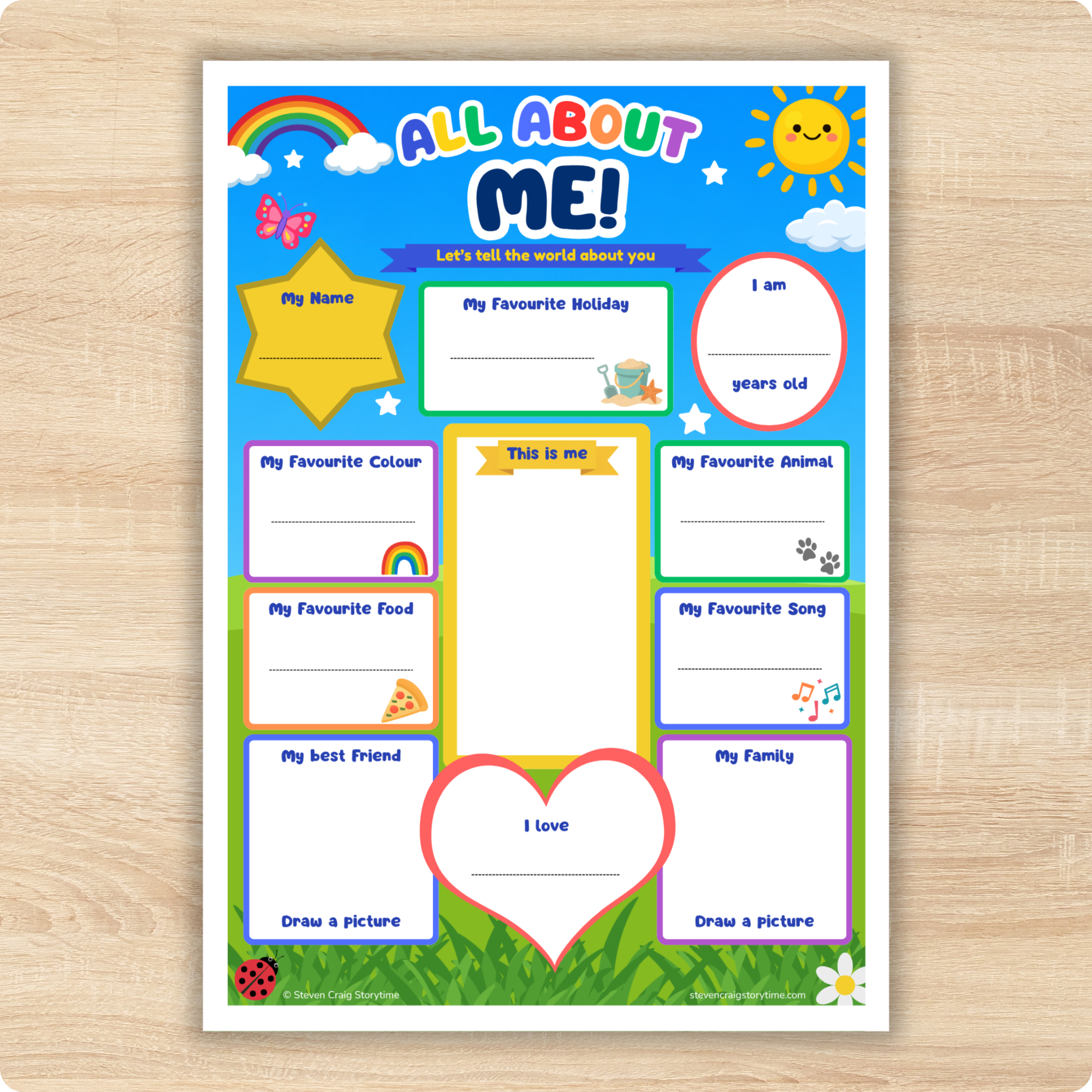 ALL ABOUT ME!

Let's tell the world about you

My Name

My Favourite Holiday

I am

years old

My Favourite Colour

This is me

My Favourite Animal

My Favourite Food

My Favourite Song

My best Friend

Draw a picture

I love

My Family

Draw a picture

© Steven Craig Storytime

stevencraigstorytime.com